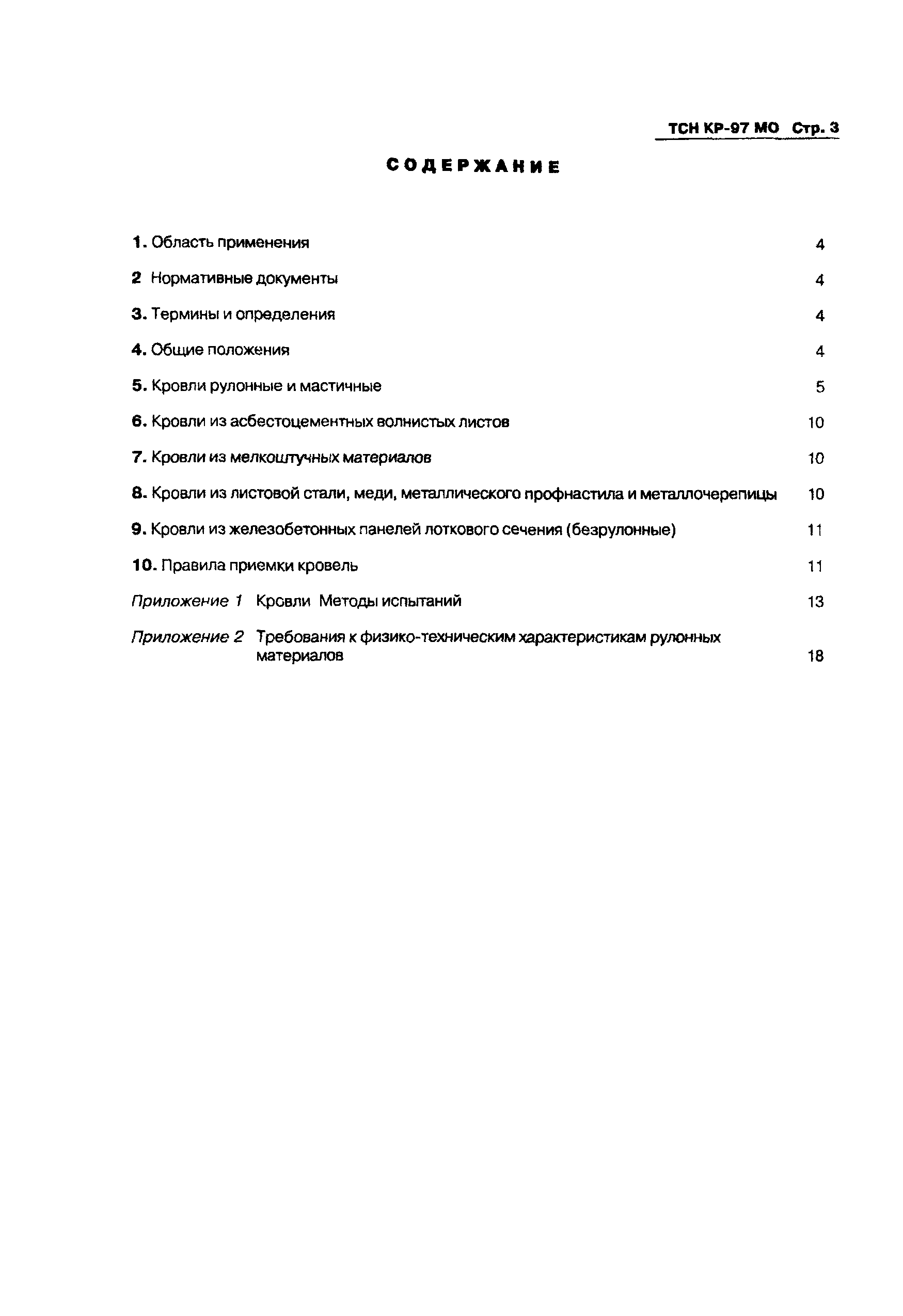 ТСН КР-97 МО Стр. 3

СОДЕРЖАНИЕ

1. Область применения 4

2 Нормативные документы 4

3. Термины и определения 4

4. Общие положения 4

5. Кровли рулонные и мастичные 5

6. Кровли из асбестоцементных волнистых листов 10

7. Кровли из мелкоштучных материалов 10

8. Кровли из листовой стали, меди, металлического профнастила и металлочерепицы 10

9. Кровли из железобетонных панелей лоткового сечения (безрулонные) 11

10. Правила приемки кровель 11

Приложение 1 Кровли Методы испытаний 13

Приложение 2 Требования к физико-техническим характеристикам рулонных материалов 18